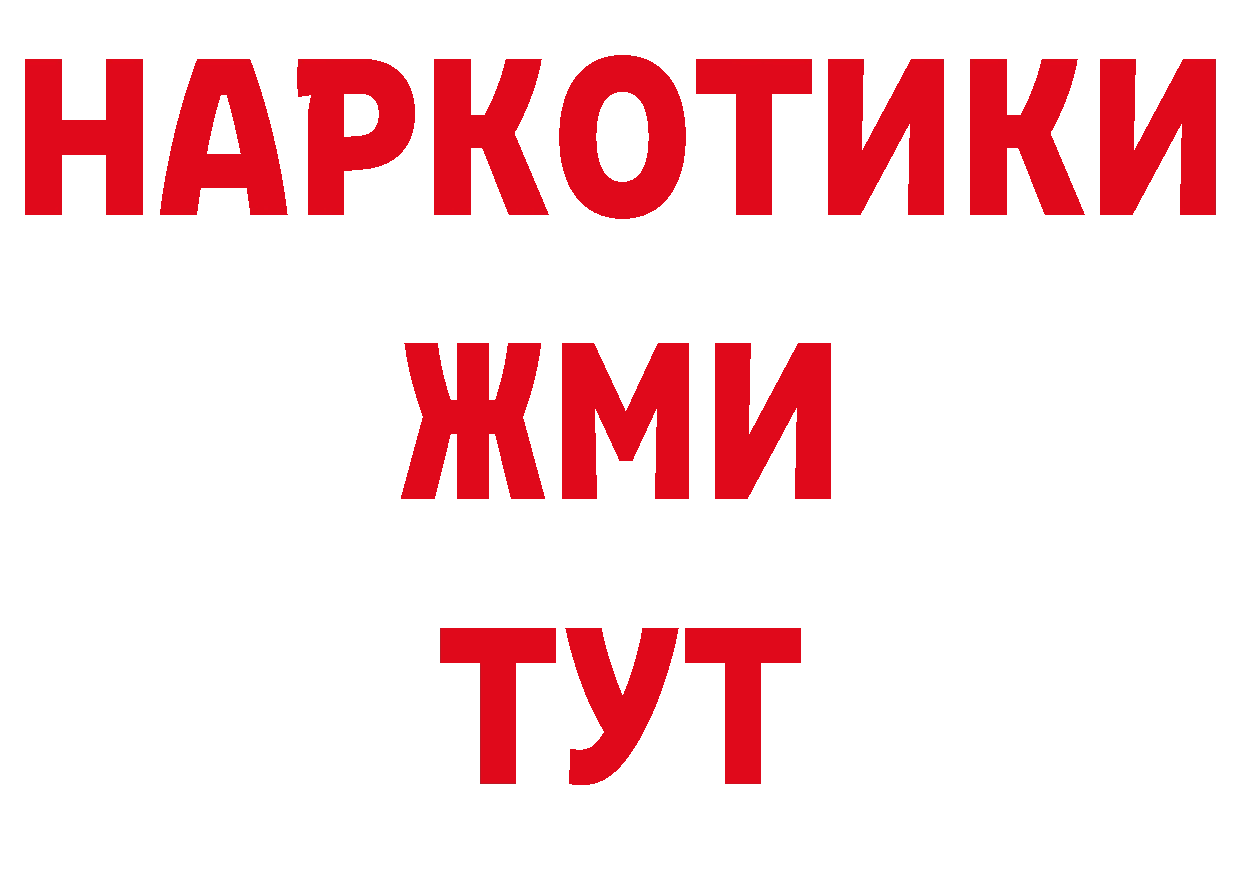 НАРКОТИКИ
ЖМИ
ТУТ